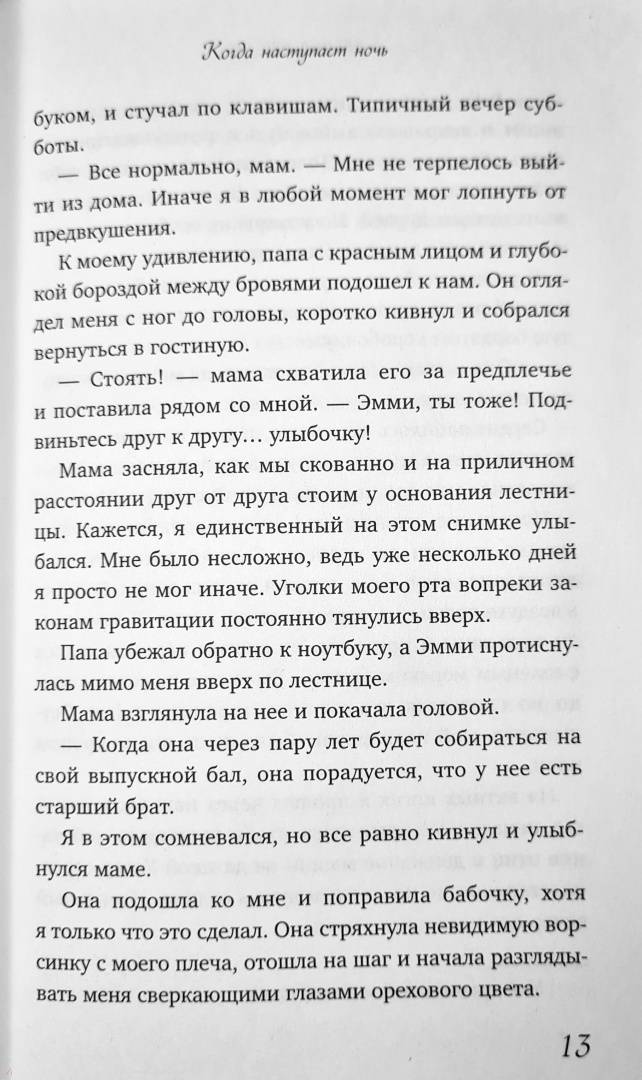 Когда наступает ночь

буком, и стучал по клавишам. Типичный вечер субботы.

— Все нормально, мам. — Мне не терпелось выйти из дома. Иначе я в любой момент мог лопнуть от предвкушения.

К моему удивлению, папа с красным лицом и глубокой бороздой между бровями подошел к нам. Он оглядел меня с ног до головы, коротко кивнул и собрался вернуться в гостиную.

— Стоять! — мама схватила его за предплечье и поставила рядом со мной. — Эмми, ты тоже! Подвиньтесь друг к другу… улыбочку!

Мама засняла, как мы скованно и на приличном расстоянии друг от друга стоим у основания лестницы. Кажется, я единственный на этом снимке улыбался. Мне было несложно, ведь уже несколько дней я просто не мог иначе. Уголки моего рта вопреки законам гравитации постоянно тянулись вверх.

Папа убежал обратно к ноутбуку, а Эмми протиснулась мимо меня вверх по лестнице.

Мама взглянула на нее и покачала головой.

— Когда она через пару лет будет собираться на свой выпускной бал, она порадуется, что у нее есть старший брат.

Я в этом сомневался, но все равно кивнул и улыбнулся маме.

Она подошла ко мне и поправила бабочку, хотя я только что это сделал. Она стряхнула невидимую ворсинку с моего плеча, отошла на шаг и начала разглядывать меня сверкающими глазами орехового цвета.

13